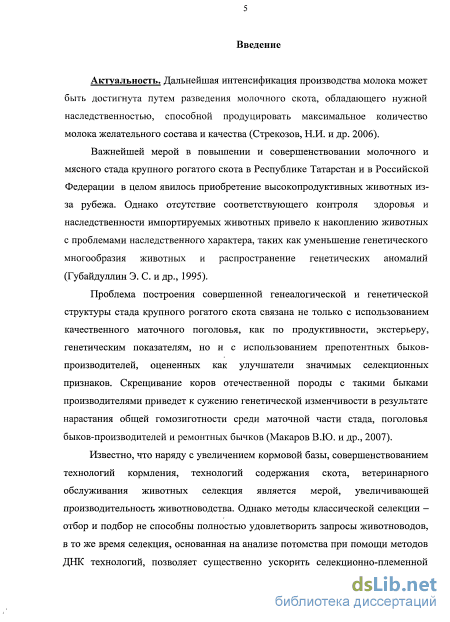 5

Введение

Актуальность. Дальнейшая интенсификация производства молока может быть достигнута путем разведения молочного скота, обладающего нужной наследственностью, способной продуцировать максимальное количество молока желательного состава и качества (Стрекозов, Н.И. и др. 2006).

Важнейшей мерой в повышении и совершенствовании молочного и мясного стада крупного рогатого скота в Республике Татарстан и в Российской Федерации в целом явилось приобретение высокопродуктивных животных из-за рубежа. Однако отсутствие соответствующего контроля здоровья и наследственности импортируемых животных привело к накоплению животных с проблемами наследственного характера, таких как уменьшение генетического многообразия животных и распространение генетических аномалий (Губайдуллин Э. С. и др., 1995).

Проблема построения совершенной генеалогической и генетической структуры стада крупного рогатого скота связана не только с использованием качественного маточного поголовья, как по продуктивности, экстерьеру, генетическим показателям, но и с использованием препотентных быков-производителей, оцененных как улучшатели значимых селекционных признаков. Скрещивание коров отечественной породы с такими быками производителями приведет к сужению генетической изменчивости в результате нарастания общей гомозиготности среди маточной части стада, поголовья быков-производителей и ремонтных бычков (Макаров В.Ю. и др., 2007).

Известно, что наряду с увеличением кормовой базы, совершенствованием технологий кормления, технологий содержания скота, ветеринарного обслуживания животных селекция является мерой, увеличивающей производительность животноводства. Однако методы классической селекции – отбор и подбор не способны полностью удовлетворить запросы животноводов, в то же время селекция, основанная на анализе потомства при помощи методов ДНК технологий, позволяет существенно ускорить селекционно-племенной

dsLib.net
библиотека диссертаций